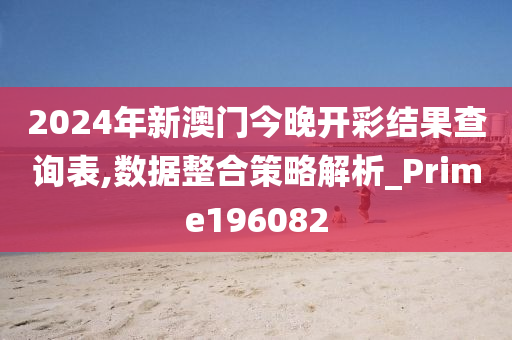 2024年新澳门今晚开彩结果查询表,数据整合策略解析_Prime196082